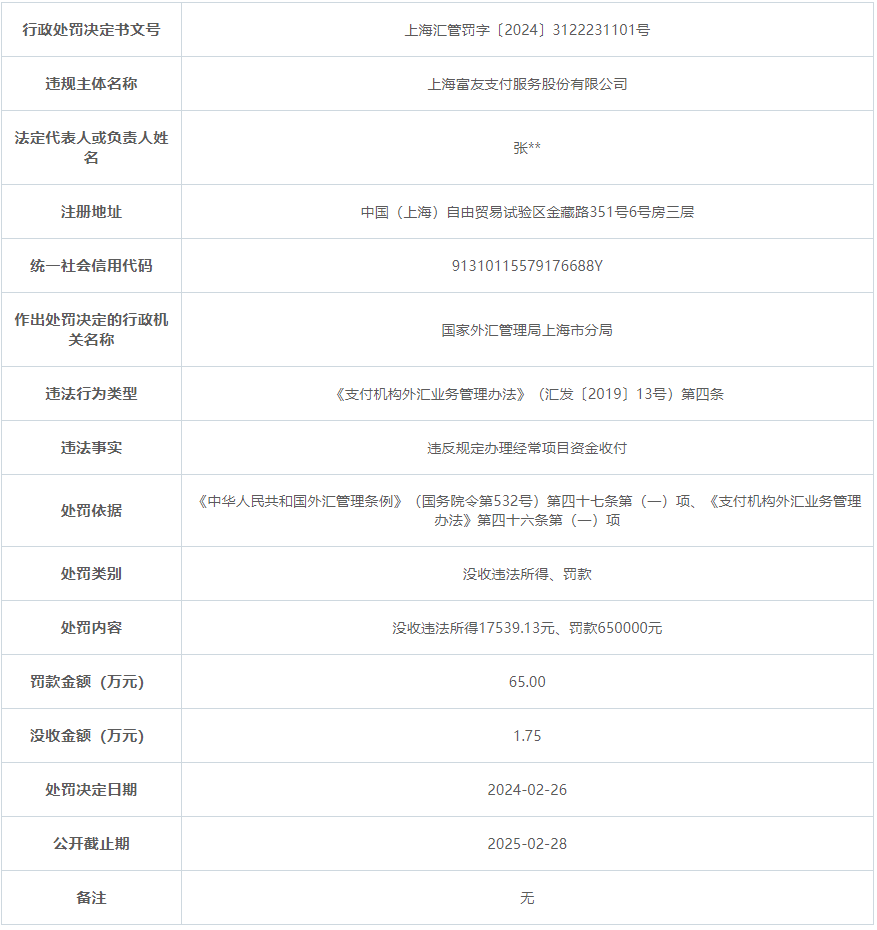 | 行政处罚决定书文号 | 上海汇管罚字〔2024〕3122231101号 |
|---|---|
| 违规主体名称 | 上海富友支付服务股份有限公司 |
| 法定代表人或负责人姓名 | 张** |
| 注册地址 | 中国（上海）自由贸易试验区金藏路351号6号房三层 |
| 统一社会信用代码 | 91310115579176688Y |
| 作出处罚决定的行政机关名称 | 国家外汇管理局上海市分局 |
| 违法行为类型 | 《支付机构外汇业务管理办法》（汇发〔2019〕13号）第四条 |
| 违法事实 | 违反规定办理经常项目资金收付 |
| 处罚依据 | 《中华人民共和国外汇管理条例》（国务院令第532号）第四十七条第（一）项、《支付机构外汇业务管理办法》第四十六条第（一）项 |
| 处罚类别 | 没收违法所得、罚款 |
| 处罚内容 | 没收违法所得17539.13元、罚款650000元 |
| 罚款金额（万元） | 65.00 |
| 没收金额（万元） | 1.75 |
| 处罚决定日期 | 2024-02-26 |
| 公开截止期 | 2025-02-28 |
| 备注 | 无 |